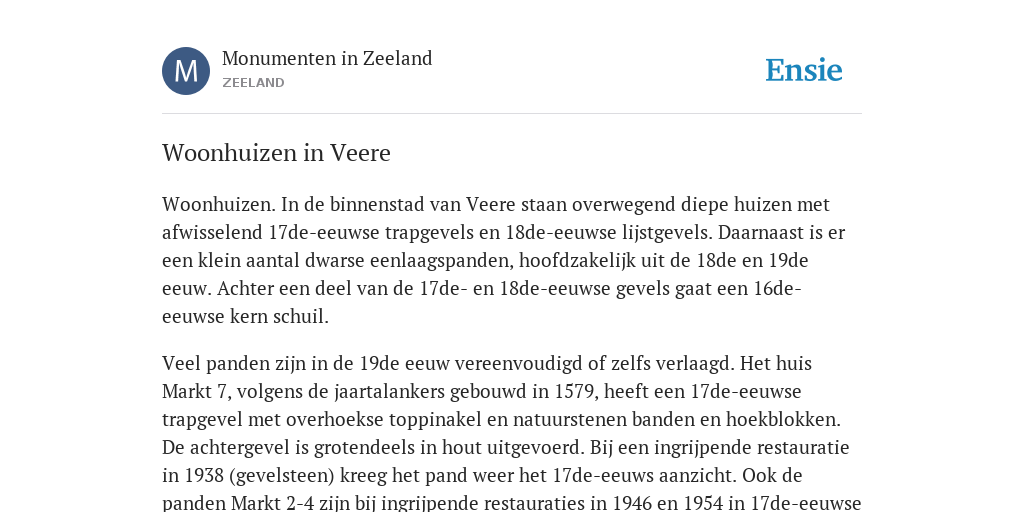 M

Monumenten in Zeeland
ZEELAND

Ensie

Woonhuizen in Veere

Woonhuizen. In de binnenstad van Veere staan overwegend diepe huizen met afwisselend 17de-eeuwse trapgevels en 18de-eeuwse lijstgevels. Daarnaast is er een klein aantal dwarse eenlaagspanden, hoofdzakelijk uit de 18de en 19de eeuw. Achter een deel van de 17de- en 18de-eeuwse gevels gaat een 16de-eeuwse kern schuil.

Veel panden zijn in de 19de eeuw vereenvoudigd of zelfs verlaagd. Het huis Markt 7, volgens de jaartalankers gebouwd in 1579, heeft een 17de-eeuwse trapgevel met overhoekse toppinakel en natuurstenen banden en hoekblokken. De achtergevel is grotendeels in hout uitgevoerd. Bij een ingrijpende restauratie in 1938 (gevelsteen) kreeg het pand weer het 17de-eeuws aanzicht. Ook de panden Markt 2-4 zijn bij ingrijpende restauraties in 1946 en 1954 in 17de-eeuwse